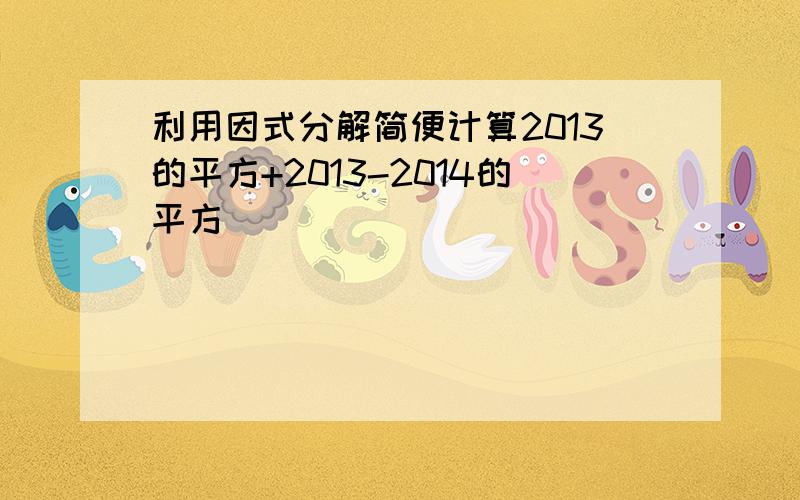 利用因式分解简便计算2013的平方+2013-2014的平方